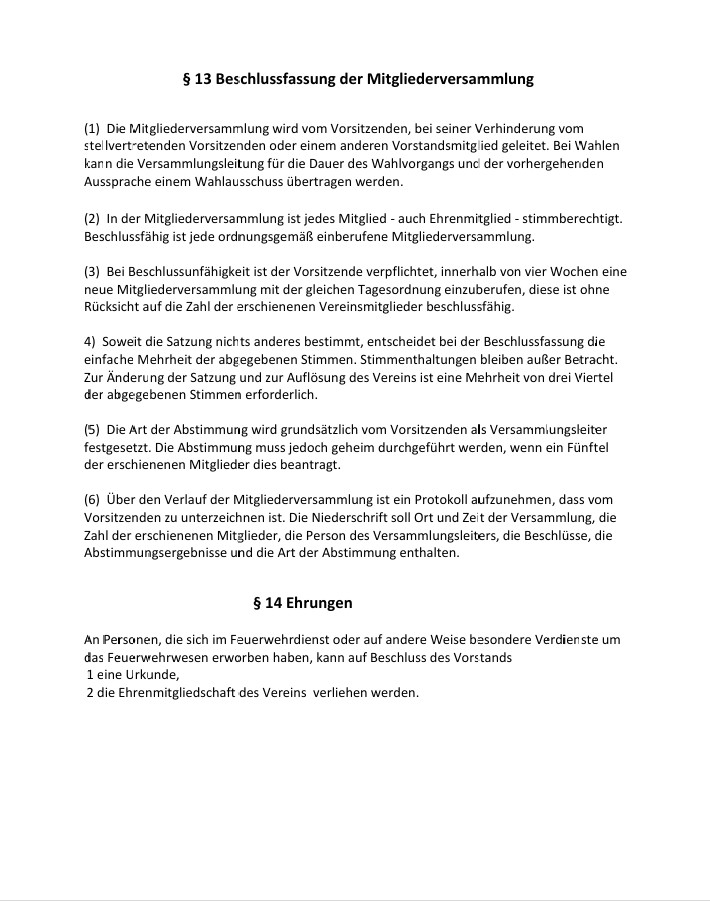 § 13 Beschlussfassung der Mitgliederversammlung

(1) Die Mitgliederversammlung wird vom Vorsitzenden, bei seiner Verhinderung vom stellvertretenden Vorsitzenden oder einem anderen Vorstandsmitglied geleitet. Bei Wahlen kann die Versammlungsleitung für die Dauer des Wahlvorgangs und der vorhergehenden Aussprache einem Wahlausschuss übertragen werden.

(2) In der Mitgliederversammlung ist jedes Mitglied - auch Ehrenmitglied - stimmberechtigt. Beschlussfähig ist jede ordnungsgemäß einberufene Mitgliederversammlung.

(3) Bei Beschlussunfähigkeit ist der Vorsitzende verpflichtet, innerhalb von vier Wochen eine neue Mitgliederversammlung mit der gleichen Tagesordnung einzuberufen, diese ist ohne Rücksicht auf die Zahl der erschienenen Vereinsmitglieder beschlussfähig.

4) Soweit die Satzung nichts anderes bestimmt, entscheidet bei der Beschlussfassung die einfache Mehrheit der abgegebenen Stimmen. Stimmenthaltungen bleiben außer Betracht. Zur Änderung der Satzung und zur Auflösung des Vereins ist eine Mehrheit von drei Viertel der abgegebenen Stimmen erforderlich.

(5) Die Art der Abstimmung wird grundsätzlich vom Vorsitzenden als Versammlungsleiter festgesetzt. Die Abstimmung muss jedoch geheim durchgeführt werden, wenn ein Fünftel der erschienenen Mitglieder dies beantragt.

(6) Über den Verlauf der Mitgliederversammlung ist ein Protokoll aufzunehmen, dass vom Vorsitzenden zu unterzeichnen ist. Die Niederschrift soll Ort und Zeit der Versammlung, die Zahl der erschienenen Mitglieder, die Person des Versammlungsleiters, die Beschlüsse, die Abstimmungsergebnisse und die Art der Abstimmung enthalten.

§ 14 Ehrungen

An Personen, die sich im Feuerwehrdienst oder auf andere Weise besondere Verdienste um das Feuerwehrwesen erworben haben, kann auf Beschluss des Vorstands
1 eine Urkunde,
2 die Ehrenmitgliedschaft des Vereins verliehen werden.